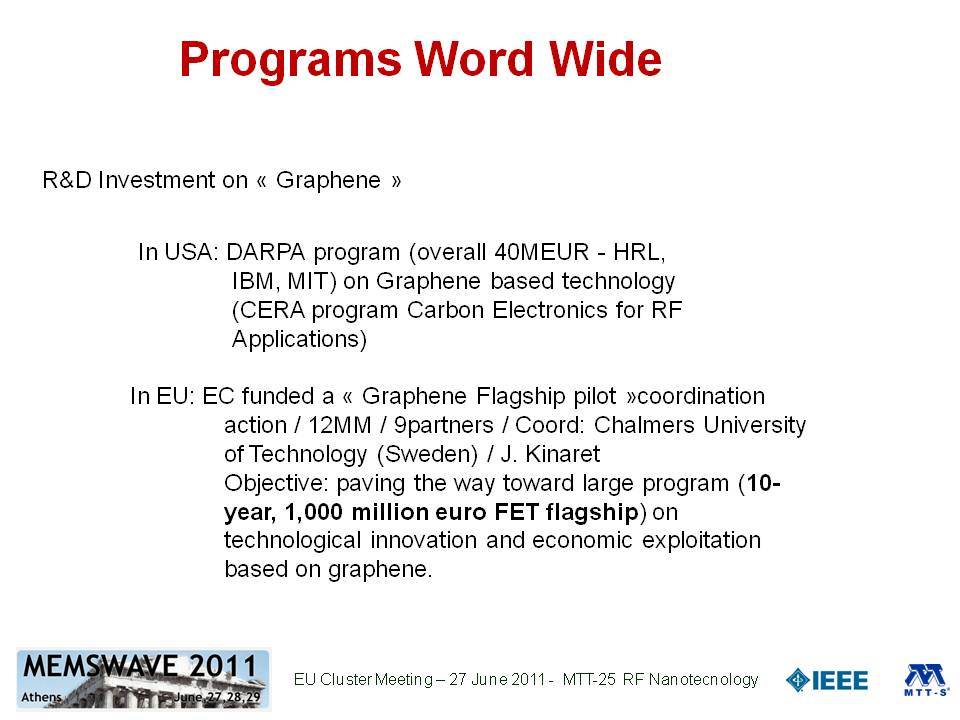 Programs Word Wide

R&D Investment on « Graphene »

In USA: DARPA program (overall 40MEUR - HRL, IBM, MIT) on Graphene based technology (CERA program Carbon Electronics for RF Applications)

In EU: EC funded a « Graphene Flagship pilot »coordination action / 12MM / 9partners / Coord: Chalmers University of Technology (Sweden) / J. Kinaret
Objective: paving the way toward large program (10-year, 1,000 million euro FET flagship) on technological innovation and economic exploitation based on graphene.

MEMSWAVE 2011
Athens June 27,28,29

EU Cluster Meeting – 27 June 2011 - MTT-25 RF Nanotecnology

IEEE

MTT-S